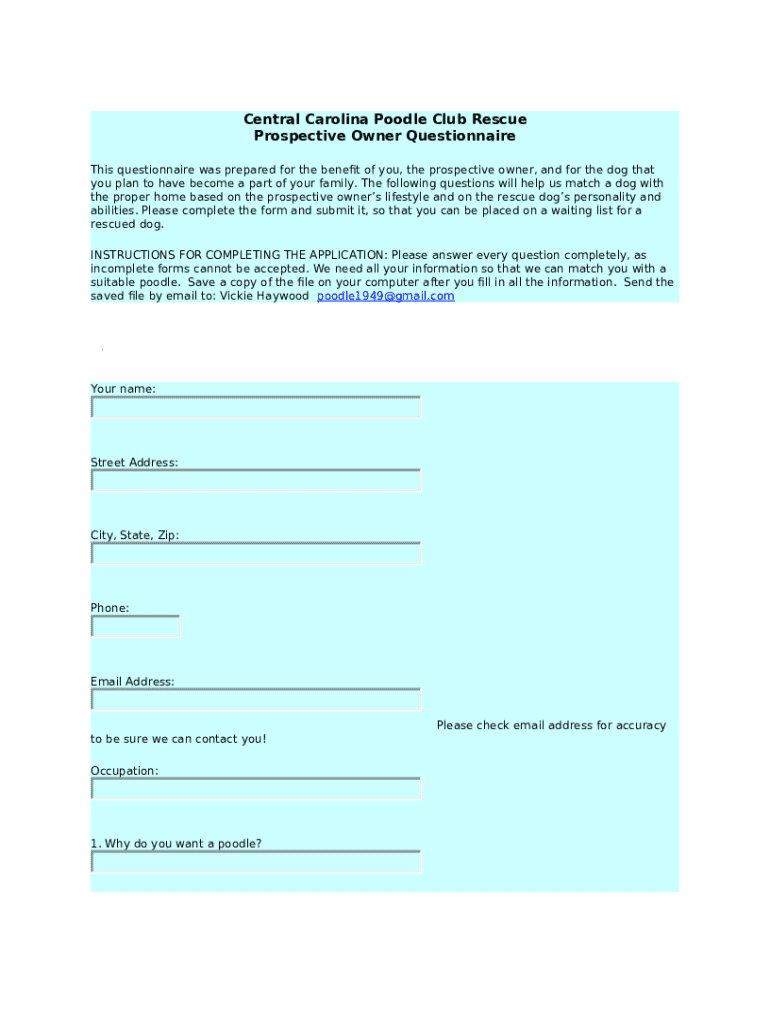 Central Carolina Poodle Club Rescue
Prospective Owner Questionnaire

This questionnaire was prepared for the benefit of you, the prospective owner, and for the dog that you plan to have become a part of your family. The following questions will help us match a dog with the proper home based on the prospective owner's lifestyle and on the rescue dog's personality and abilities. Please complete the form and submit it, so that you can be placed on a waiting list for a rescued dog.

INSTRUCTIONS FOR COMPLETING THE APPLICATION: Please answer every question completely, as incomplete forms cannot be accepted. We need all your information so that we can match you with a suitable poodle. Save a copy of the file on your computer after you fill in all the information. Send the saved file by email to: Vickie Haywood poodle1949@gmail.com

Your name:

Street Address:

City, State, Zip:

Phone:

Email Address:

Please check email address for accuracy to be sure we can contact you!

Occupation:

1. Why do you want a poodle?